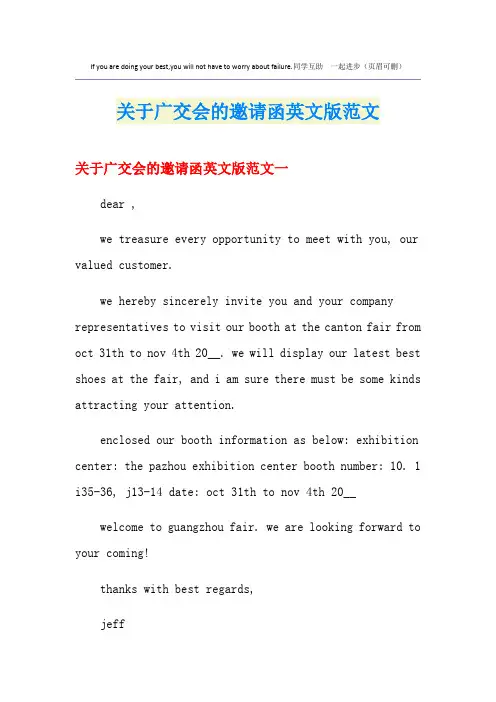 If you are doing your best,you will not have to worry about failure.同学互助　一起进步（页眉可删）

关于广交会的邀请函英文版范文

关于广交会的邀请函英文版范文一

dear ,

we treasure every opportunity to meet with you, our valued customer.

we hereby sincerely invite you and your company representatives to visit our booth at the canton fair from oct 31th to nov 4th 20__. we will display our latest best shoes at the fair, and i am sure there must be some kinds attracting your attention.

enclosed our booth information as below: exhibition center: the pazhou exhibition center booth number: 10. 1 i35-36, j13-14 date: oct 31th to nov 4th 20__

welcome to guangzhou fair. we are looking forward to your coming!

thanks with best regards,

jeff